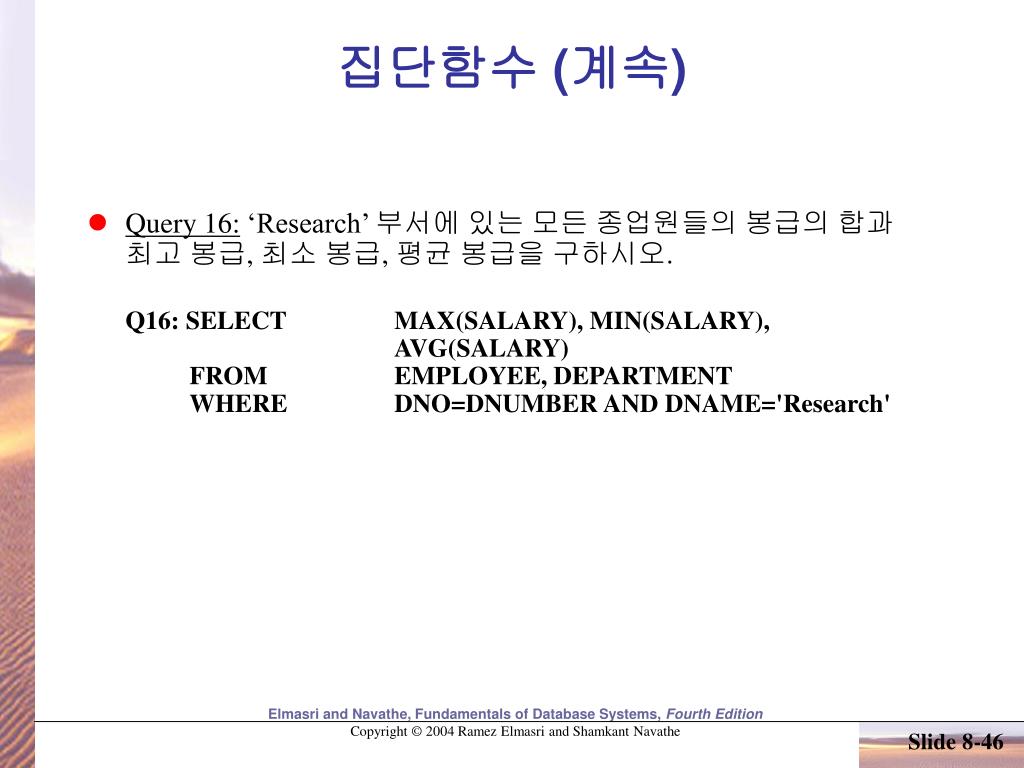 집단함수 (계속)

Query 16: ‘Research’ 부서에 있는 모든 종업원들의 봉급의 합과 최고 봉급, 최소 봉급, 평균 봉급을 구하시오.

Q16: SELECT MAX(SALARY), MIN(SALARY), AVG(SALARY)
FROM EMPLOYEE, DEPARTMENT
WHERE DNO=DNUMBER AND DNAME='Research'

Elmasri and Navathe, Fundamentals of Database Systems, Fourth Edition
Copyright © 2004 Ramez Elmasri and Shamkant Navathe

Slide 8-46